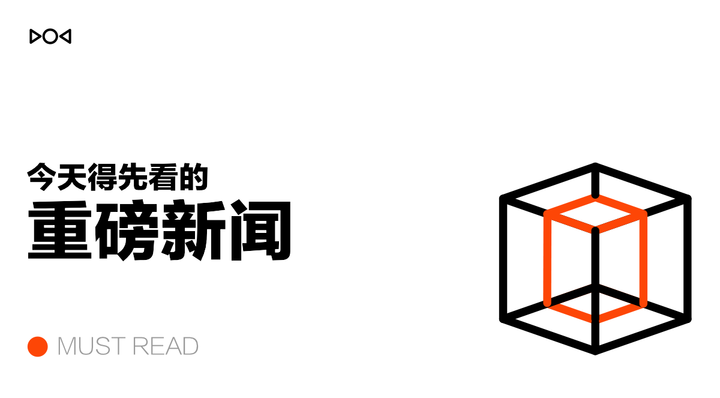 今天得先看的

重磅新闻

MUST READ